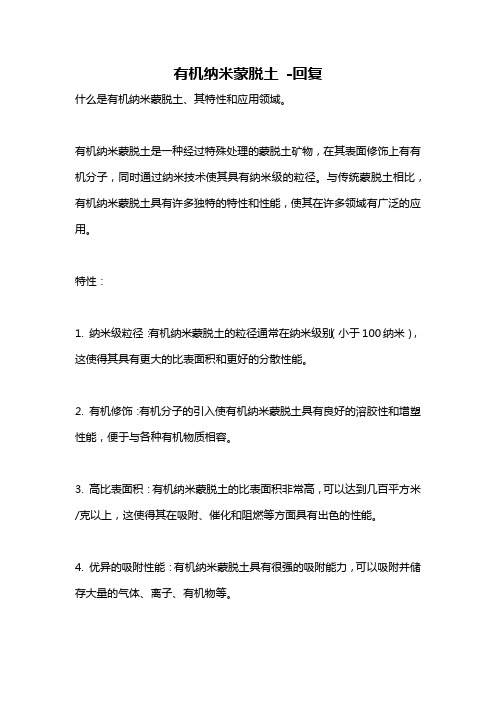 有机纳米蒙脱土 -回复

什么是有机纳米蒙脱土、其特性和应用领域。

有机纳米蒙脱土是一种经过特殊处理的蒙脱土矿物，在其表面修饰上有有机分子，同时通过纳米技术使其具有纳米级的粒径。与传统蒙脱土相比，有机纳米蒙脱土具有许多独特的特性和性能，使其在许多领域有广泛的应用。

特性：

1. 纳米级粒径：有机纳米蒙脱土的粒径通常在纳米级别（小于100纳米），这使得其具有更大的比表面积和更好的分散性能。

2. 有机修饰：有机分子的引入使有机纳米蒙脱土具有良好的溶胶性和增塑性能，便于与各种有机物质相容。

3. 高比表面积：有机纳米蒙脱土的比表面积非常高，可以达到几百平方米/克以上，这使得其在吸附、催化和阻燃等方面具有出色的性能。

4. 优异的吸附性能：有机纳米蒙脱土具有很强的吸附能力，可以吸附并储存大量的气体、离子、有机物等。